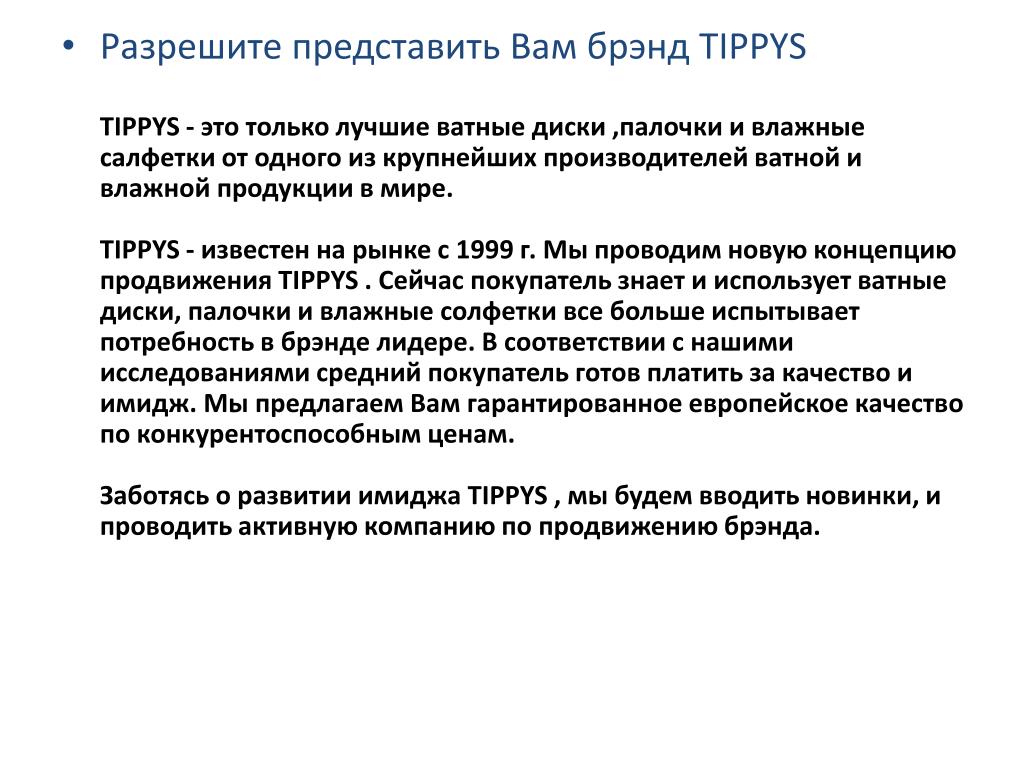 • Разрешите представить Вам брэнд TIPPYS

TIPPYS - это только лучшие ватные диски ,палочки и влажные салфетки от одного из крупнейших производителей ватной и влажной продукции в мире.

TIPPYS - известен на рынке с 1999 г. Мы проводим новую концепцию продвижения TIPPYS . Сейчас покупатель знает и использует ватные диски, палочки и влажные солфетки все больше испытывает потребность в брэнде лидере. В соответствии с нашими исследованиями средний покупатель готов платить за качество и имидж. Мы предлагаем Вам гарантированное европейское качество по конкурентоспособным ценам.

Заботясь о развитии имиджа TIPPYS , мы будем вводить новинки, и проводить активную компанию по продвижению брэнда.